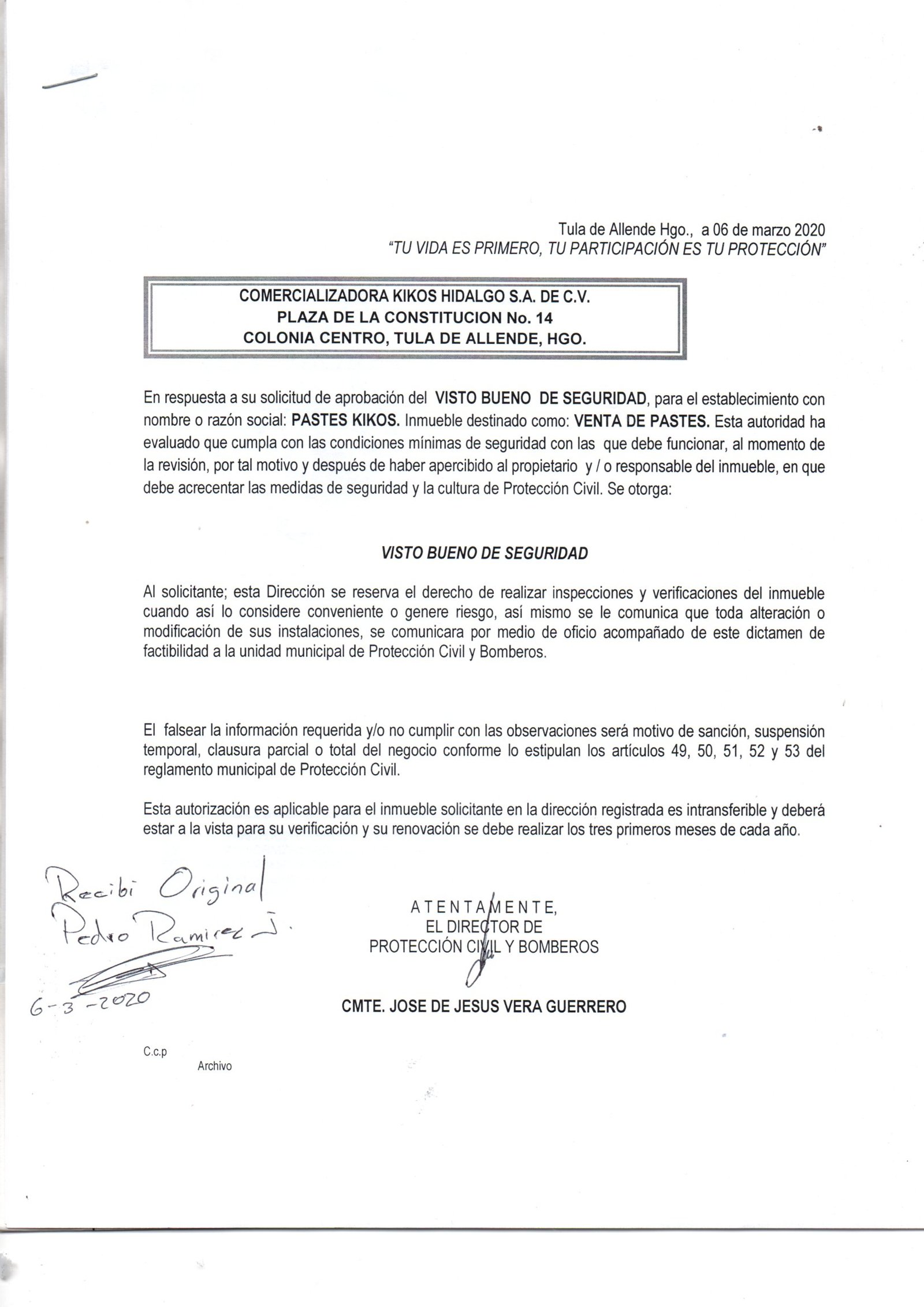 Tula de Allende Hgo., a 06 de marzo 2020
"TU VIDA ES PRIMERO, TU PARTICIPACIÓN ES TU PROTECCIÓN"

COMERCIALIZADORA KIKOS HIDALGO S.A. DE C.V.
PLAZA DE LA CONSTITUCION No. 14
COLONIA CENTRO, TULA DE ALLENDE, HGO.

En respuesta a su solicitud de aprobación del VISTO BUENO DE SEGURIDAD, para el establecimiento con nombre o razón social: PASTES KIKOS. Inmueble destinado como: VENTA DE PASTES. Esta autoridad ha evaluado que cumpla con las condiciones mínimas de seguridad con las que debe funcionar, al momento de la revisión, por tal motivo y después de haber apercibido al propietario y / o responsable del inmueble, en que debe acrecentar las medidas de seguridad y la cultura de Protección Civil. Se otorga:

VISTO BUENO DE SEGURIDAD

Al solicitante; esta Dirección se reserva el derecho de realizar inspecciones y verificaciones del inmueble cuando así lo considere conveniente o genere riesgo, así mismo se le comunica que toda alteración o modificación de sus instalaciones, se comunicara por medio de oficio acompañado de este dictamen de factibilidad a la unidad municipal de Protección Civil y Bomberos.

El falsear la información requerida y/o no cumplir con las observaciones será motivo de sanción, suspensión temporal, clausura parcial o total del negocio conforme lo estipulan los artículos 49, 50, 51, 52 y 53 del reglamento municipal de Protección Civil.

Esta autorización es aplicable para el inmueble solicitante en la dirección registrada es intransferible y deberá estar a la vista para su verificación y su renovación se debe realizar los tres primeros meses de cada año.

Recibi Original
Pedro Ramirez J.
6-3-2020

ATENTAMENTE,
EL DIRECTOR DE
PROTECCIÓN CIVIL Y BOMBEROS

CMTE. JOSE DE JESUS VERA GUERRERO

C.c.p
Archivo